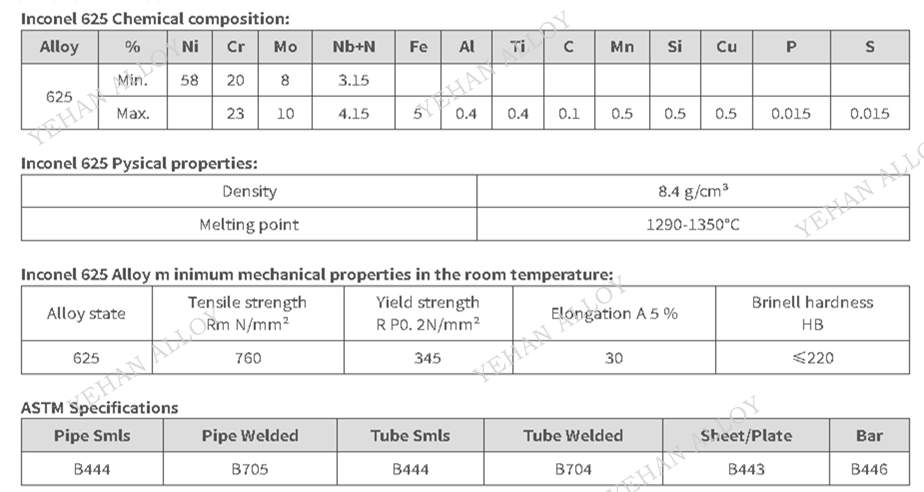 Inconel 625 Chemical composition:

| Alloy | % | Ni | Cr | Mo | Nb+N | Fe | Al | Ti | C | Mn | Si | Cu | P | S |
|---|---|---|---|---|---|---|---|---|---|---|---|---|---|---|
| 625 | Min. | 58 | 20 | 8 | 3.15 | | | | | | | | | |
| | Max. | | 23 | 10 | 4.15 | 5 | 0.4 | 0.4 | 0.1 | 0.5 | 0.5 | 0.5 | 0.015 | 0.015 |

Inconel 625 Pysical properties:

| Density | 8.4 g/cm³ |
|---|---|
| Melting point | 1290-1350°C |

Inconel 625 Alloy m inimum mechanical properties in the room temperature:

| Alloy state | Tensile strength Rm N/mm² | Yield strength R P0. 2N/mm² | Elongation A 5 % | Brinell hardness HB |
|---|---|---|---|---|
| 625 | 760 | 345 | 30 | ≤220 |

ASTM Specifications

| Pipe Smls | Pipe Welded | Tube Smls | Tube Welded | Sheet/Plate | Bar |
|---|---|---|---|---|---|
| B444 | B705 | B444 | B704 | B443 | B446 |

YEHAN ALLOY YEHAN ALLOY YEHAN ALLOY YEHAN ALLOY YEHAN ALLOY YEHAN ALLOY